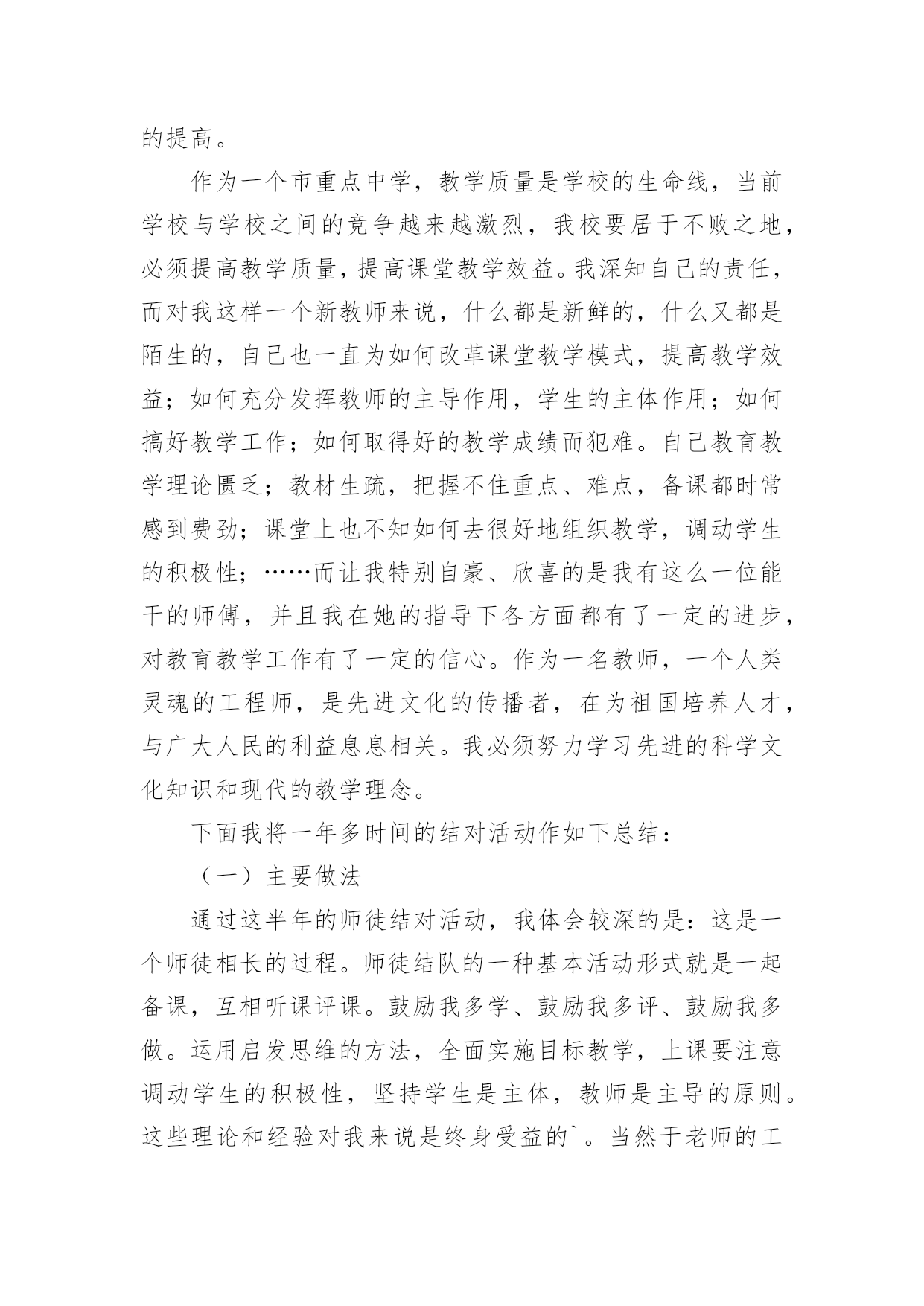 的提高。

作为一个市重点中学，教学质量是学校的生命线，当前学校与学校之间的竞争越来越激烈，我校要居于不败之地，必须提高教学质量，提高课堂教学效益。我深知自己的责任，而对我这样一个新教师来说，什么都是新鲜的，什么又都是陌生的，自己也一直为如何改革课堂教学模式，提高教学效益；如何充分发挥教师的主导作用，学生的主体作用；如何搞好教学工作；如何取得好的教学成绩而犯难。自己教育教学理论匮乏；教材生疏，把握不住重点、难点，备课都时常感到费劲；课堂上也不知如何去很好地组织教学，调动学生的积极性；……而让我特别自豪、欣喜的是我有这么一位能干的师傅，并且我在她的指导下各方面都有了一定的进步，对教育教学工作有了一定的信心。作为一名教师，一个人类灵魂的工程师，是先进文化的传播者，在为祖国培养人才，与广大人民的利益息息相关。我必须努力学习先进的科学文化知识和现代的教学理念。

下面我将一年多时间的结对活动作如下总结：

（一）主要做法

通过这半年的师徒结对活动，我体会较深的是：这是一个师徒相长的过程。师徒结队的一种基本活动形式就是一起备课，互相听课评课。鼓励我多学、鼓励我多评、鼓励我多做。运用启发思维的方法，全面实施目标教学，上课要注意调动学生的积极性，坚持学生是主体，教师是主导的原则。这些理论和经验对我来说是终身受益的`。当然于老师的工